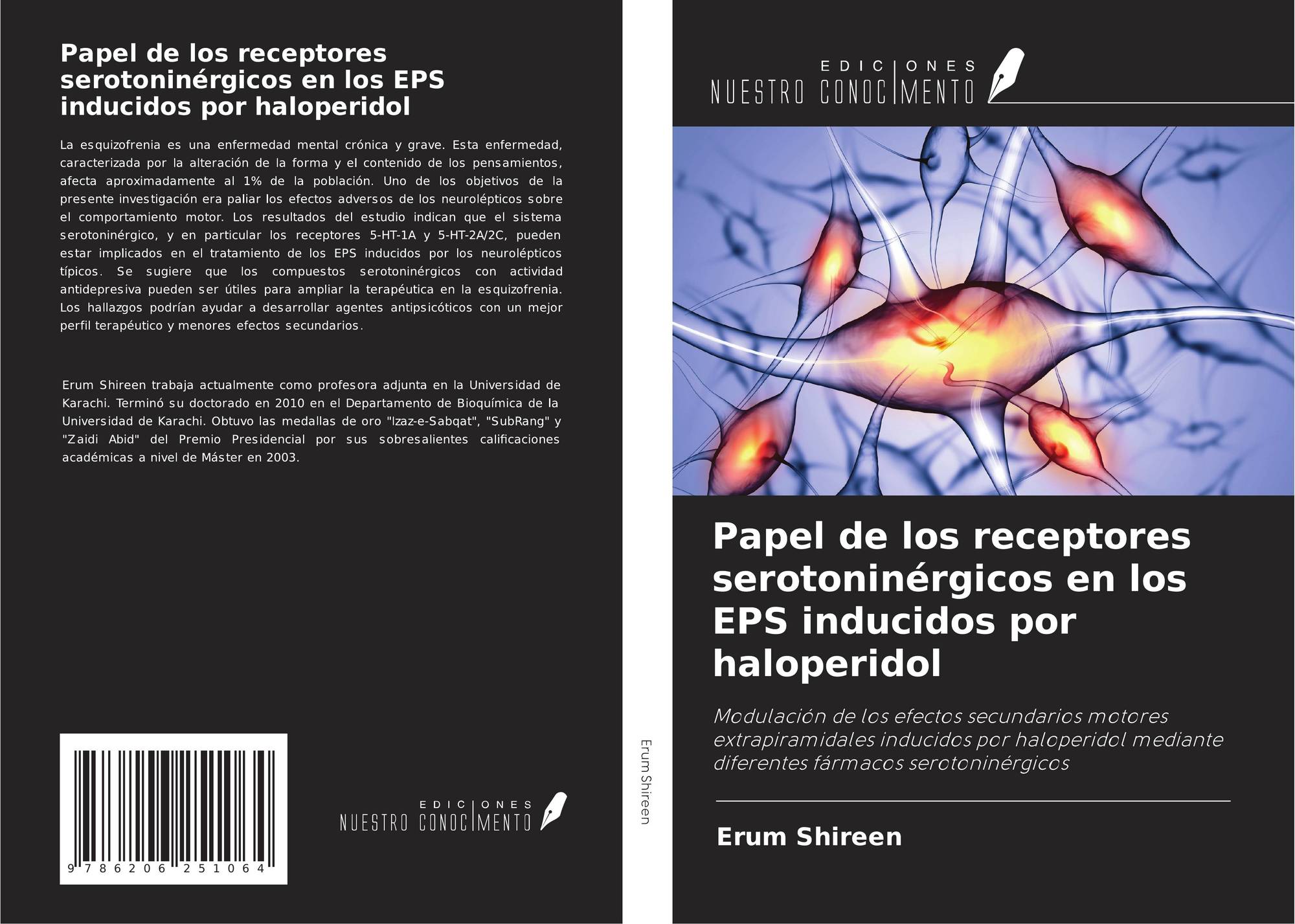 Papel de los receptores serotoninérgicos en los EPS inducidos por haloperidol

La esquizofrenia es una enfermedad mental crónica y grave. Esta enfermedad, caracterizada por la alteración de la forma y el contenido de los pensamientos, afecta aproximadamente al 1% de la población. Uno de los objetivos de la presente investigación era paliar los efectos adversos de los neurolépticos sobre el comportamiento motor. Los resultados del estudio indican que el sistema serotoninérgico, y en particular los receptores 5-HT-1A y 5-HT-2A/2C, pueden estar implicados en el tratamiento de los EPS inducidos por los neurolépticos típicos. Se sugiere que los compuestos serotoninérgicos con actividad antidepresiva pueden ser útiles para ampliar la terapéutica en la esquizofrenia. Los hallazgos podrían ayudar a desarrollar agentes antipsicóticos con un mejor perfil terapéutico y menores efectos secundarios.

Erum Shireen trabaja actualmente como profesora adjunta en la Universidad de Karachi. Terminó su doctorado en 2010 en el Departamento de Bioquímica de la Universidad de Karachi. Obtuvo las medallas de oro "Izaz-e-Sabqat", "SubRang" y "Zaidi Abid" del Premio Presidencial por sus sobresalientes calificaciones académicas a nivel de Máster en 2003.

9 786206 251064

EDICIONES
NUESTRO CONOCIMENTO

Erum Shireen

EDICIONES
NUESTRO CONOCIMENTO

Papel de los receptores serotoninérgicos en los EPS inducidos por haloperidol

Modulación de los efectos secundarios motores extrapiramidales inducidos por haloperidol mediante diferentes fármacos serotoninérgicos

Erum Shireen